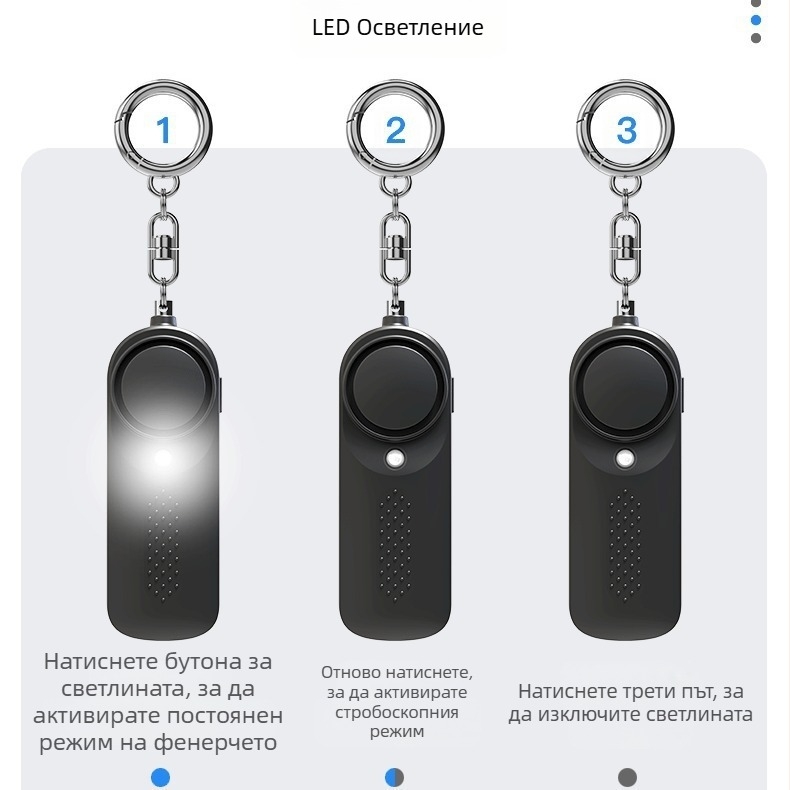 LED Осветление

1

2

3

Натиснете бутона за светлината, за да активирате постоянен режим на фенерчето

Отново натиснете, за да активирате стробоскопния режим

Натиснете трети път, за да изключите светлината